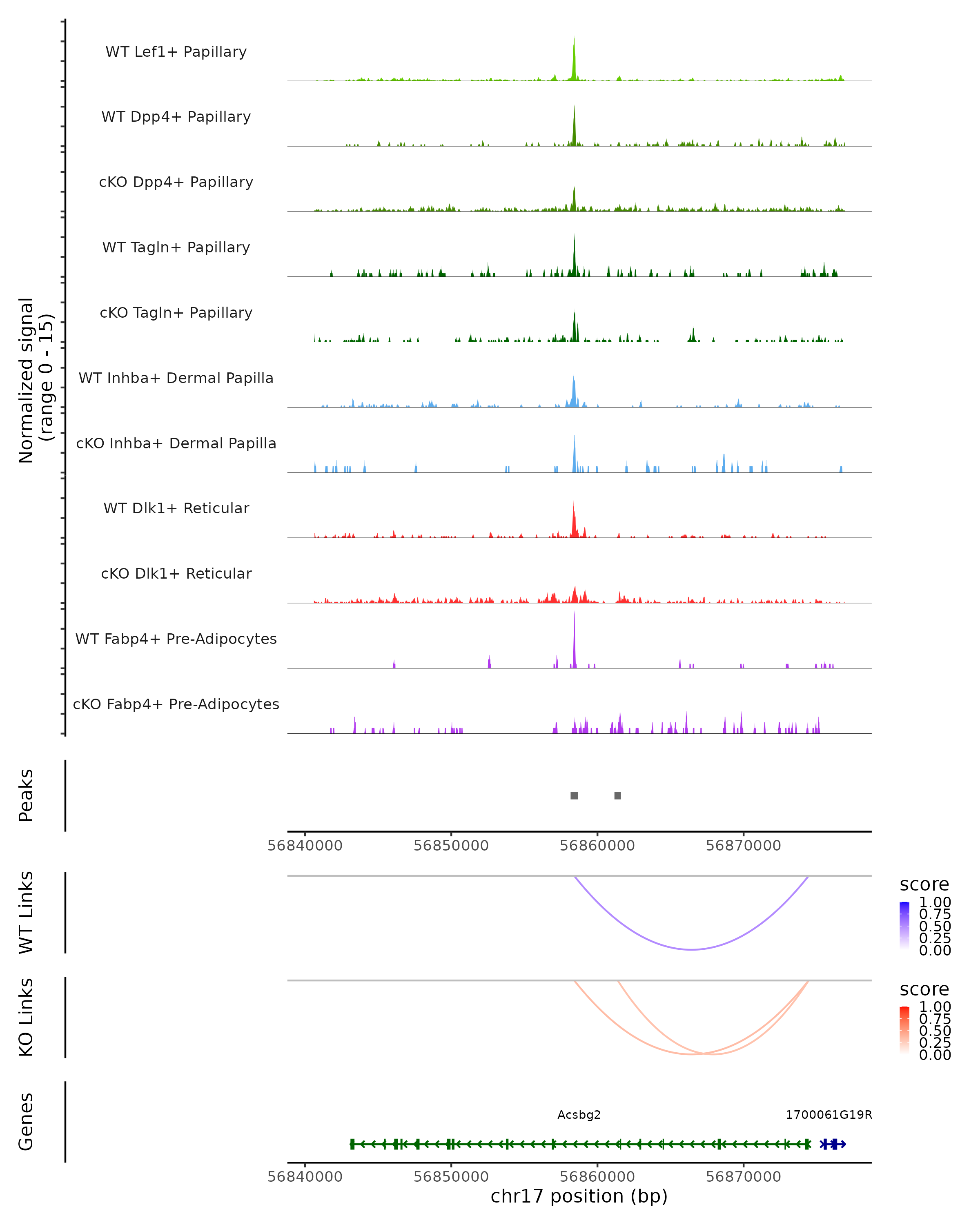 Normalized signal
(range 0 - 15)

WT Lef1+ Papillary

WT Dpp4+ Papillary

cKO Dpp4+ Papillary

WT Tagln+ Papillary

cKO Tagln+ Papillary

WT Inhba+ Dermal Papilla

cKO Inhba+ Dermal Papilla

WT Dlk1+ Reticular

cKO Dlk1+ Reticular

WT Fabp4+ Pre-Adipocytes

cKO Fabp4+ Pre-Adipocytes

Peaks

56840000 56850000 56860000 56870000

WT Links

score
1.00
0.75
0.50
0.25
0.00

KO Links

score
1.00
0.75
0.50
0.25
0.00

Genes

Acsbg2

1700061G19R

56840000 56850000 56860000 56870000
chr17 position (bp)